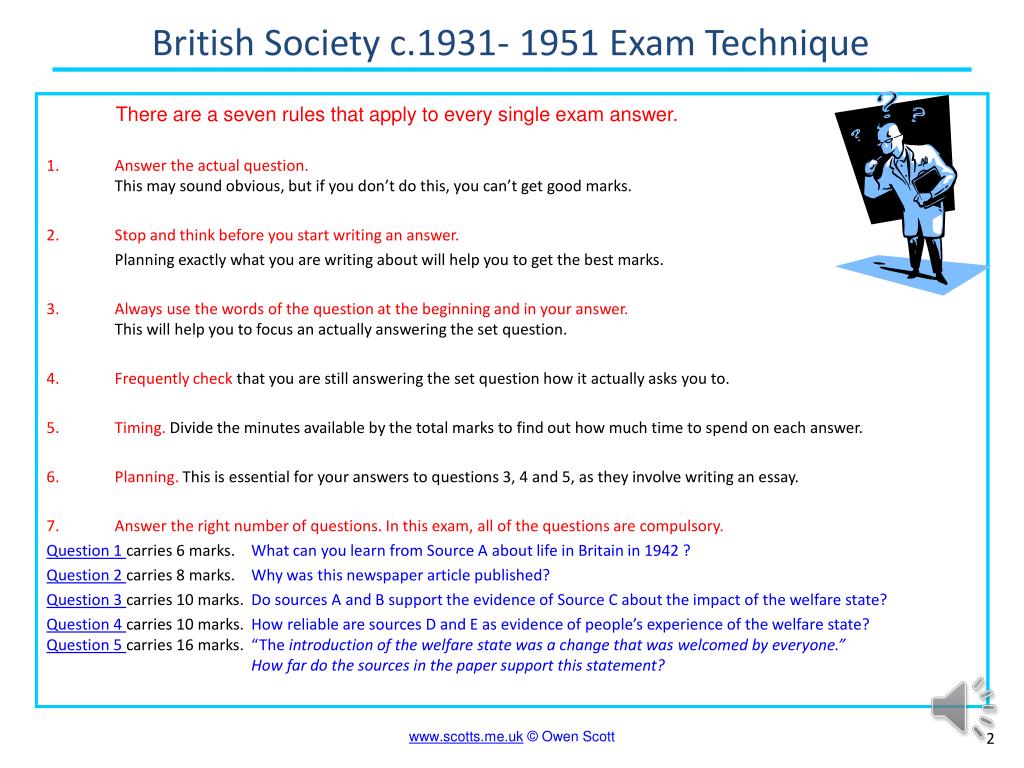 British Society c.1931- 1951 Exam Technique

There are a seven rules that apply to every single exam answer.

1. Answer the actual question.
This may sound obvious, but if you don't do this, you can't get good marks.

2. Stop and think before you start writing an answer.
Planning exactly what you are writing about will help you to get the best marks.

3. Always use the words of the question at the beginning and in your answer.
This will help you to focus an actually answering the set question.

4. Frequently check that you are still answering the set question how it actually asks you to.

5. Timing. Divide the minutes available by the total marks to find out how much time to spend on each answer.

6. Planning. This is essential for your answers to questions 3, 4 and 5, as they involve writing an essay.

7. Answer the right number of questions. In this exam, all of the questions are compulsory.

Question 1 carries 6 marks. What can you learn from Source A about life in Britain in 1942 ?

Question 2 carries 8 marks. Why was this newspaper article published?

Question 3 carries 10 marks. Do sources A and B support the evidence of Source C about the impact of the welfare state?

Question 4 carries 10 marks. How reliable are sources D and E as evidence of people's experience of the welfare state?

Question 5 carries 16 marks. "The introduction of the welfare state was a change that was welcomed by everyone." How far do the sources in the paper support this statement?

www.scotts.me.uk © Owen Scott

2